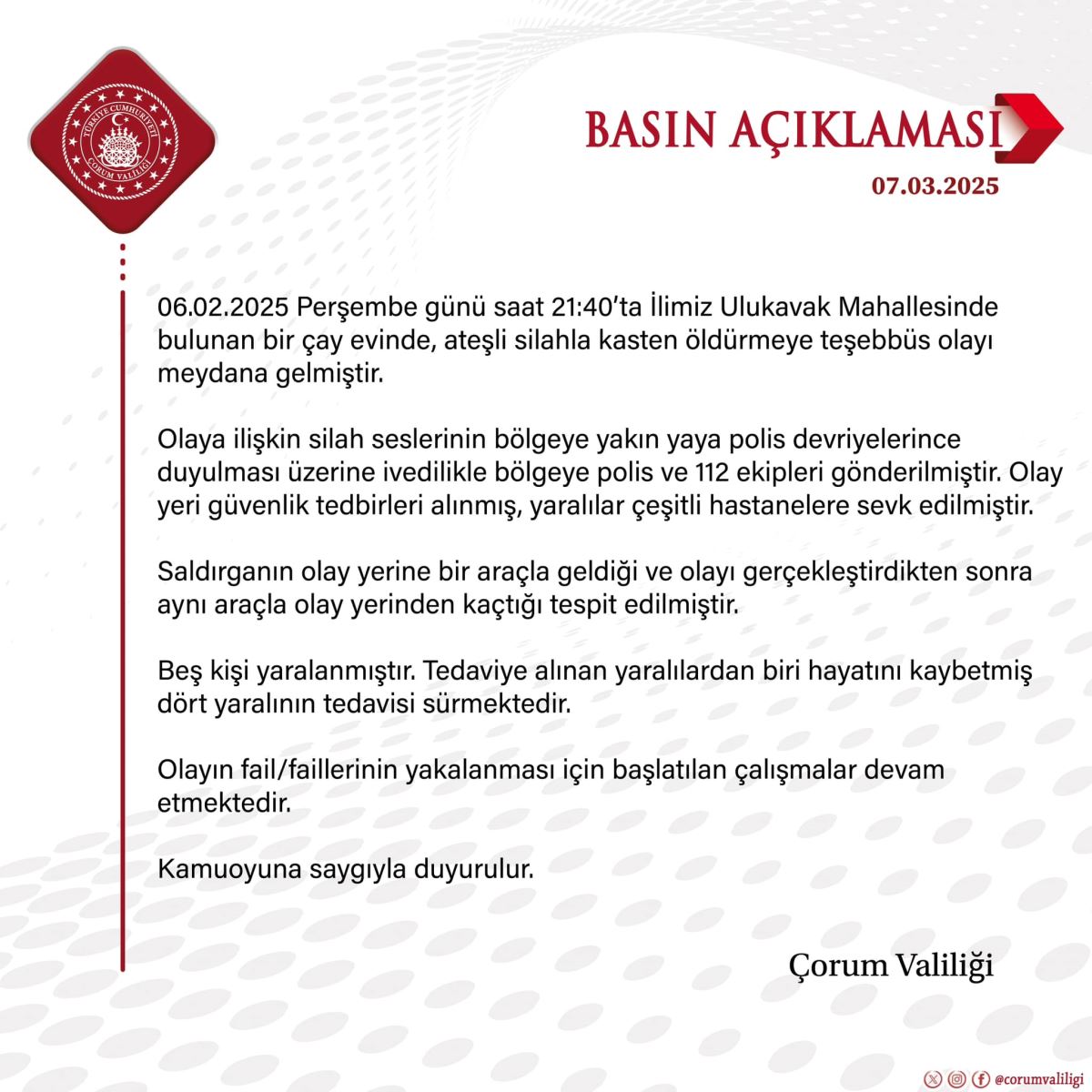 TÜRKİYE CUMHURİYETİ
ÇORUM VALİLİĞİ

BASIN AÇIKLAMASI
07.03.2025

06.02.2025 Perşembe günü saat 21:40'ta İlimiz Ulukavak Mahallesinde bulunan bir çay evinde, ateşli silahla kasten öldürmeye teşebbüs olayı meydana gelmiştir.

Olaya ilişkin silah seslerinin bölgeye yakın yaya polis devriyelerince duyulması üzerine ivedilikle bölgeye polis ve 112 ekipleri gönderilmiştir. Olay yeri güvenlik tedbirleri alınmış, yaralılar çeşitli hastanelere sevk edilmiştir.

Saldırganın olay yerine bir araçla geldiği ve olayı gerçekleştirdikten sonra aynı araçla olay yerinden kaçtığı tespit edilmiştir.

Beş kişi yaralanmıştır. Tedaviye alınan yaralılardan biri hayatını kaybetmiş dört yaralının tedavisi sürmektedir.

Olayın fail/faillerinin yakalanması için başlatılan çalışmalar devam etmektedir.

Kamuoyuna saygıyla duyurulur.

Çorum Valiliği

@corumvaliligi